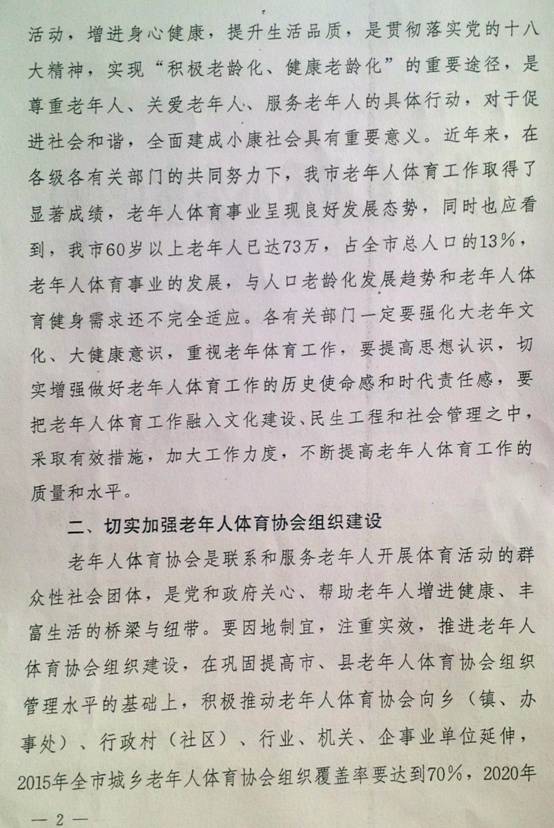 活动，增进身心健康，提升生活品质，是贯彻落实党的十八大精神，实现“积极老龄化、健康老龄化”的重要途径，是尊重老年人、关爱老年人、服务老年人的具体行动，对于促进社会和谐，全面建成小康社会具有重要意义。近年来，在各级各有关部门的共同努力下，我市老年人体育工作取得了显著成绩，老年人体育事业呈现良好发展态势，同时也应看到，我市60岁以上老年人已达73万，占全市总人口的13%，老年人体育事业的发展，与人口老龄化发展趋势和老年人体育健身需求还不完全适应。各有关部门一定要强化大老年文化、大健康意识，重视老年体育工作，要提高思想认识，切实增强做好老年人体育工作的历史使命感和时代责任感，要把老年人体育工作融入文化建设、民生工程和社会管理之中，采取有效措施，加大工作力度，不断提高老年人体育工作的质量和水平。

二、切实加强老年人体育协会组织建设

老年人体育协会是联系和服务老年人开展体育活动的群众性社会团体，是党和政府关心、帮助老年人增进健康、丰富生活的桥梁与纽带。要因地制宜，注重实效，推进老年人体育协会组织建设，在巩固提高市、县老年人体育协会组织管理水平的基础上，积极推动老年人体育协会向乡（镇、办事处）、行政村（社区）、行业、机关、企事业单位延伸，2015年全市城乡老年人体育协会组织覆盖率要达到70%，2020年

— 2 —